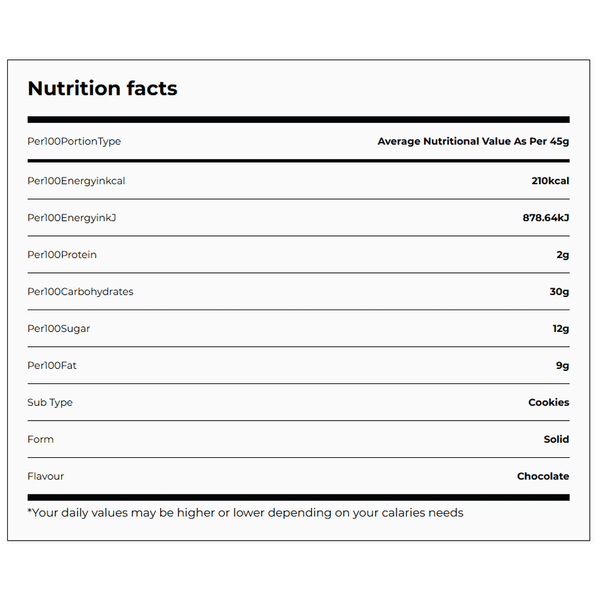 Nutrition facts

| Per100PortionType | Average Nutritional Value As Per 45g |
|---|---|
| Per100Energyinkcal | 210kcal |
| Per100EnergyinkJ | 878.64kJ |
| Per100Protein | 2g |
| Per100Carbohydrates | 30g |
| Per100Sugar | 12g |
| Per100Fat | 9g |
| Sub Type | Cookies |
| Form | Solid |
| Flavour | Chocolate |

*Your daily values may be higher or lower depending on your calaries needs